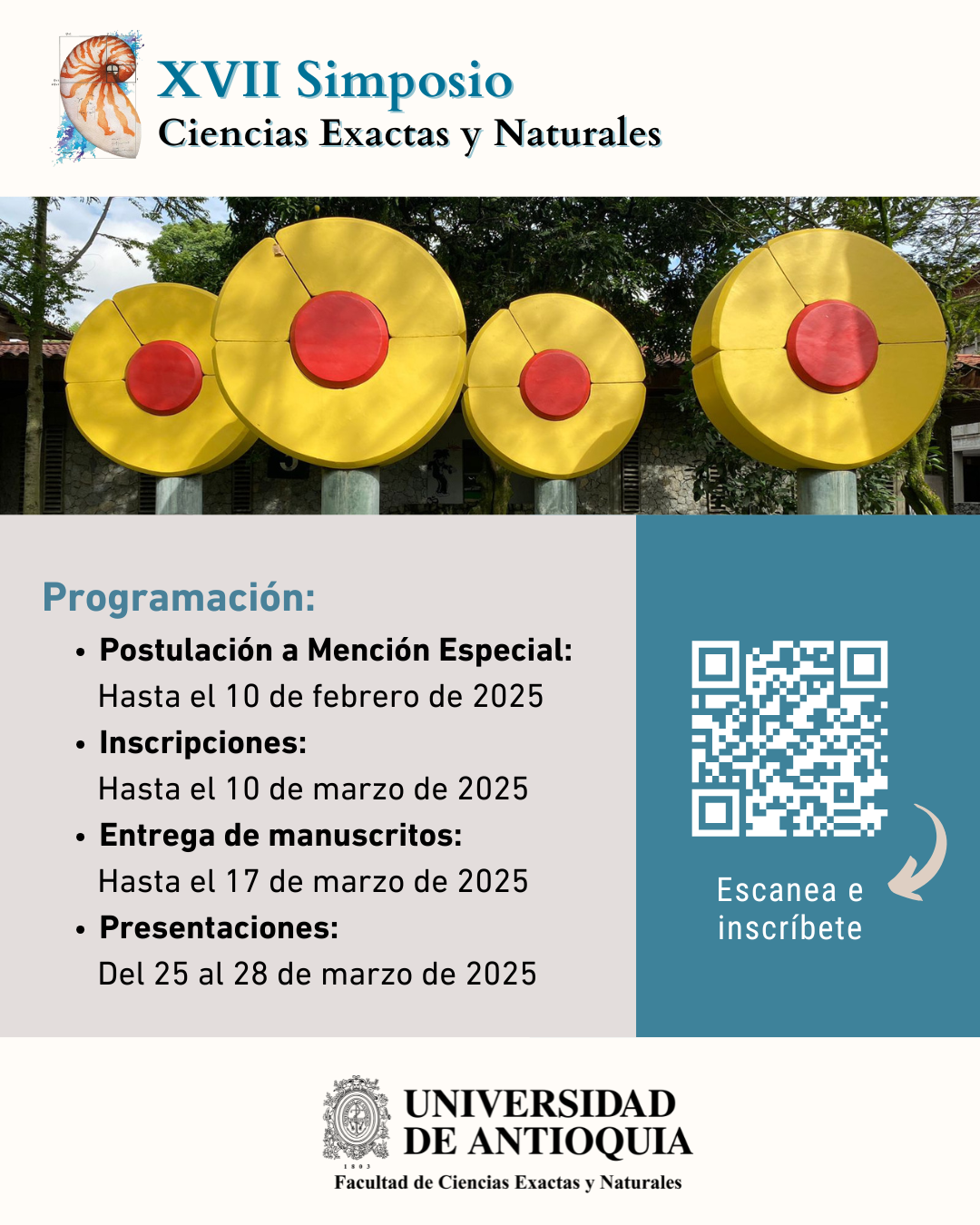 XVII Simposio
Ciencias Exactas y Naturales

Programación:

• Postulación a Mención Especial:
Hasta el 10 de febrero de 2025
• Inscripciones:
Hasta el 10 de marzo de 2025
• Entrega de manuscritos:
Hasta el 17 de marzo de 2025
• Presentaciones:
Del 25 al 28 de marzo de 2025

Escanea e inscríbete

1803
UNIVERSIDAD DE ANTIOQUIA
Facultad de Ciencias Exactas y Naturales